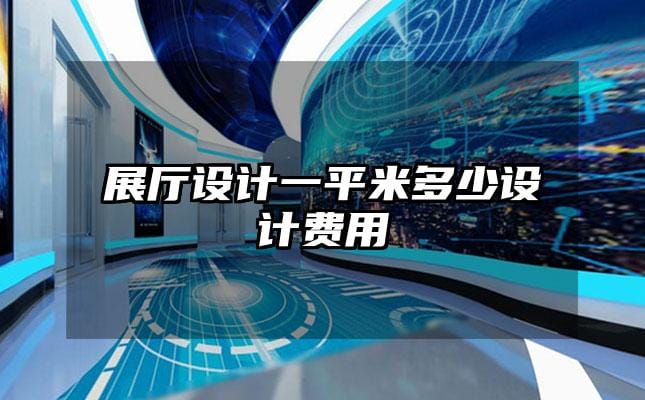 展厅设计一平米多少设计费用